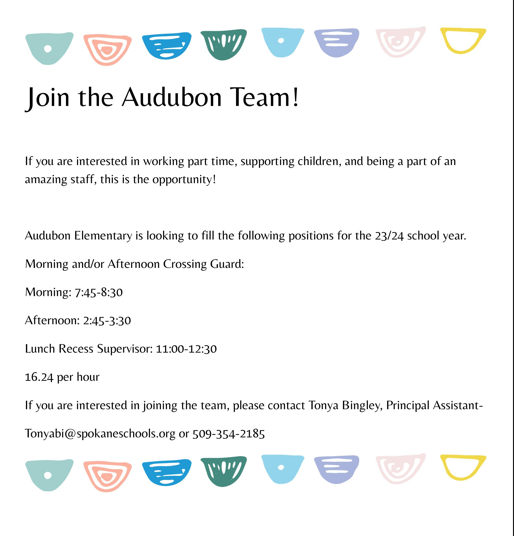 Join the Audubon Team!

If you are interested in working part time, supporting children, and being a part of an amazing staff, this is the opportunity!

Audubon Elementary is looking to fill the following positions for the 23/24 school year.

Morning and/or Afternoon Crossing Guard:

Morning: 7:45-8:30

Afternoon: 2:45-3:30

Lunch Recess Supervisor: 11:00-12:30

16.24 per hour

If you are interested in joining the team, please contact Tonya Bingley, Principal Assistant-

Tonyabi@spokaneschools.org or 509-354-2185